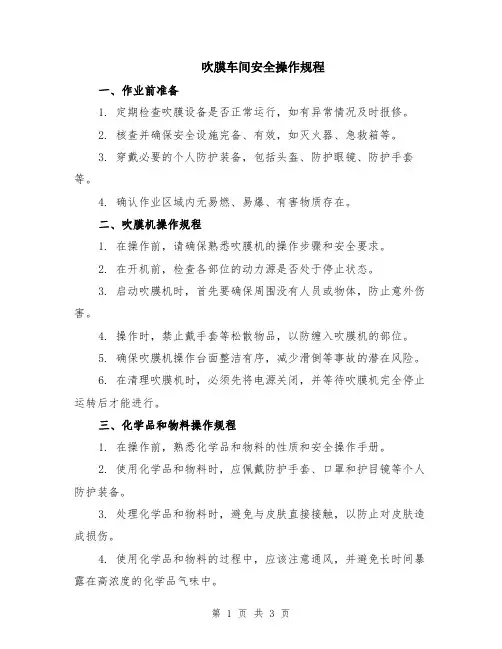 吹膜车间安全操作规程

一、作业前准备

1. 定期检查吹膜设备是否正常运行，如有异常情况及时报修。

2. 核查并确保安全设施完备、有效，如灭火器、急救箱等。

3. 穿戴必要的个人防护装备，包括头盔、防护眼镜、防护手套等。

4. 确认作业区域内无易燃、易爆、有害物质存在。

二、吹膜机操作规程

1. 在操作前，请确保熟悉吹膜机的操作步骤和安全要求。

2. 在开机前，检查各部位的动力源是否处于停止状态。

3. 启动吹膜机时，首先要确保周围没有人员或物体，防止意外伤害。

4. 操作时，禁止戴手套等松散物品，以防缠入吹膜机的部位。

5. 确保吹膜机操作台面整洁有序，减少滑倒等事故的潜在风险。

6. 在清理吹膜机时，必须先将电源关闭，并等待吹膜机完全停止运转后才能进行。

三、化学品和物料操作规程

1. 在操作前，熟悉化学品和物料的性质和安全操作手册。

2. 使用化学品和物料时，应佩戴防护手套、口罩和护目镜等个人防护装备。

3. 处理化学品和物料时，避免与皮肤直接接触，以防止对皮肤造成损伤。

4. 使用化学品和物料的过程中，应该注意通风，并避免长时间暴露在高浓度的化学品气味中。

第 1 页 共 3 页